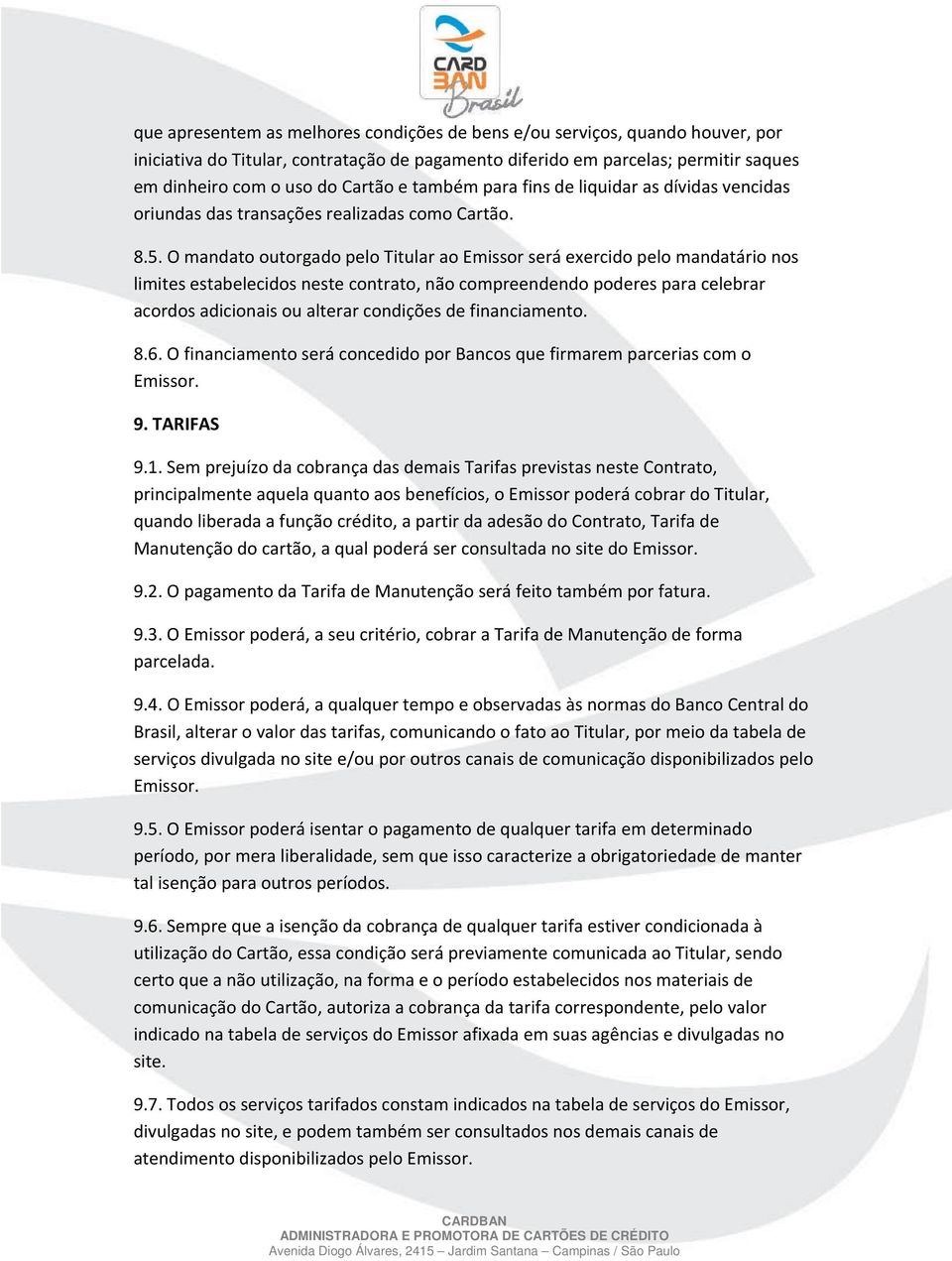 CARD BAN Brasil

que apresentem as melhores condições de bens e/ou serviços, quando houver, por iniciativa do Titular, contratação de pagamento diferido em parcelas; permitir saques em dinheiro com o uso do Cartão e também para fins de liquidar as dívidas vencidas oriundas das transações realizadas como Cartão.

8.5. O mandato outorgado pelo Titular ao Emissor será exercido pelo mandatário nos limites estabelecidos neste contrato, não compreendendo poderes para celebrar acordos adicionais ou alterar condições de financiamento.

8.6. O financiamento será concedido por Bancos que firmarem parcerias com o Emissor.

9. TARIFAS

9.1. Sem prejuízo da cobrança das demais Tarifas previstas neste Contrato, principalmente aquela quanto aos benefícios, o Emissor poderá cobrar do Titular, quando liberada a função crédito, a partir da adesão do Contrato, Tarifa de Manutenção do cartão, a qual poderá ser consultada no site do Emissor.

9.2. O pagamento da Tarifa de Manutenção será feito também por fatura.

9.3. O Emissor poderá, a seu critério, cobrar a Tarifa de Manutenção de forma parcelada.

9.4. O Emissor poderá, a qualquer tempo e observadas às normas do Banco Central do Brasil, alterar o valor das tarifas, comunicando o fato ao Titular, por meio da tabela de serviços divulgada no site e/ou por outros canais de comunicação disponibilizados pelo Emissor.

9.5. O Emissor poderá isentar o pagamento de qualquer tarifa em determinado período, por mera liberalidade, sem que isso caracterize a obrigatoriedade de manter tal isenção para outros períodos.

9.6. Sempre que a isenção da cobrança de qualquer tarifa estiver condicionada à utilização do Cartão, essa condição será previamente comunicada ao Titular, sendo certo que a não utilização, na forma e o período estabelecidos nos materiais de comunicação do Cartão, autoriza a cobrança da tarifa correspondente, pelo valor indicado na tabela de serviços do Emissor afixada em suas agências e divulgadas no site.

9.7. Todos os serviços tarifados constam indicados na tabela de serviços do Emissor, divulgadas no site, e podem também ser consultados nos demais canais de atendimento disponibilizados pelo Emissor.

CARDBAN
ADMINISTRADORA E PROMOTORA DE CARTÕES DE CRÉDITO
Avenida Diogo Álvares, 2415 – Jardim Santana – Campinas / São Paulo